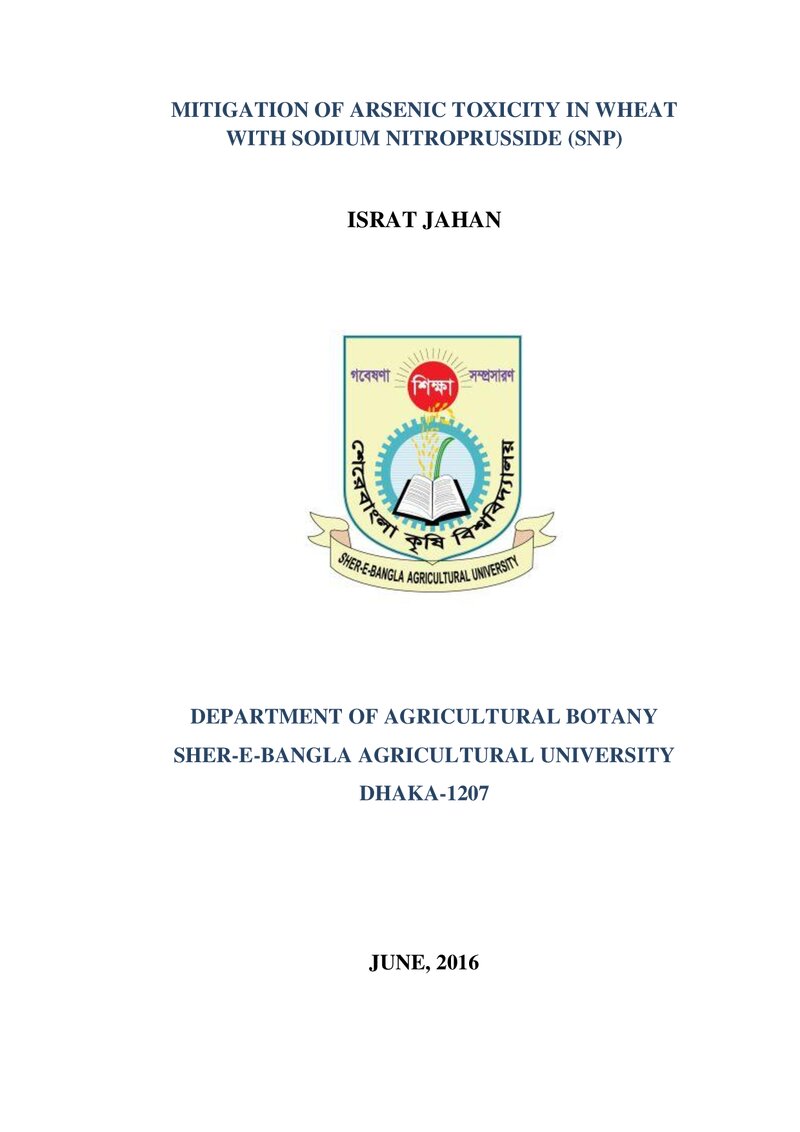 MITIGATION OF ARSENIC TOXICITY IN WHEAT WITH SODIUM NITROPRUSSIDE (SNP)

ISRAT JAHAN

গবেষণা শিক্ষা সম্প্রসারণ

শেরেবাংলা কৃষি বিশ্ববিদ্যালয়

SHER-E-BANGLA AGRICULTURAL UNIVERSITY

DEPARTMENT OF AGRICULTURAL BOTANY
SHER-E-BANGLA AGRICULTURAL UNIVERSITY
DHAKA-1207

JUNE, 2016